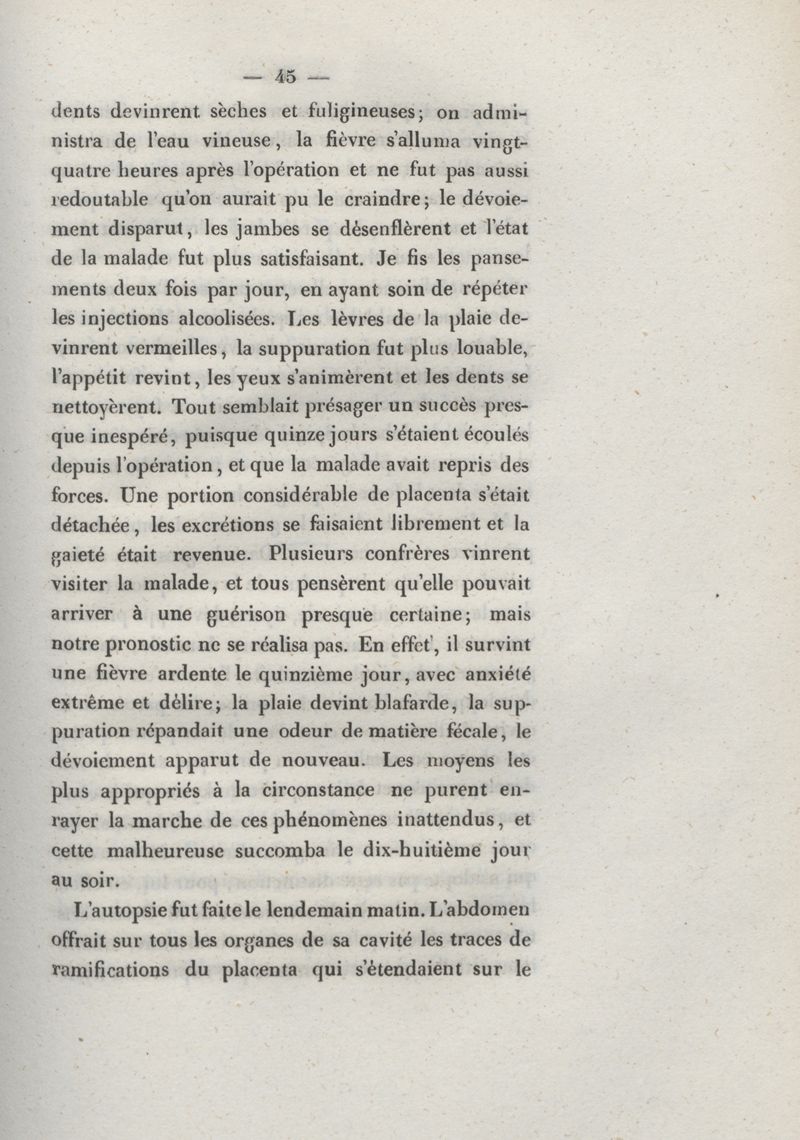 — 45 —

dents devinrent sèches et fuligineuses; on administra de l'eau vineuse, la fièvre s'alluma vingt-quatre heures après l'opération et ne fut pas aussi redoutable qu'on aurait pu le craindre; le dévoiement disparut, les jambes se désenflèrent et l'état de la malade fut plus satisfaisant. Je fis les pansements deux fois par jour, en ayant soin de répéter les injections alcoolisées. Les lèvres de la plaie devinrent vermeilles, la suppuration fut plus louable, l'appétit revint, les yeux s'animèrent et les dents se nettoyèrent. Tout semblait présager un succès presque inespéré, puisque quinze jours s'étaient écoulés depuis l'opération, et que la malade avait repris des forces. Une portion considérable de placenta s'était détachée, les excrétions se faisaient librement et la gaieté était revenue. Plusieurs confrères vinrent visiter la malade, et tous pensèrent qu'elle pouvait arriver à une guérison presque certaine; mais notre pronostic ne se réalisa pas. En effet, il survint une fièvre ardente le quinzième jour, avec anxiété extrême et délire; la plaie devint blafarde, la suppuration répandait une odeur de matière fécale, le dévoiement apparut de nouveau. Les moyens les plus appropriés à la circonstance ne purent enrayer la marche de ces phénomènes inattendus, et cette malheureuse succomba le dix-huitième jour au soir.

L'autopsie fut faite le lendemain matin. L'abdomen offrait sur tous les organes de sa cavité les traces de ramifications du placenta qui s'étendaient sur le